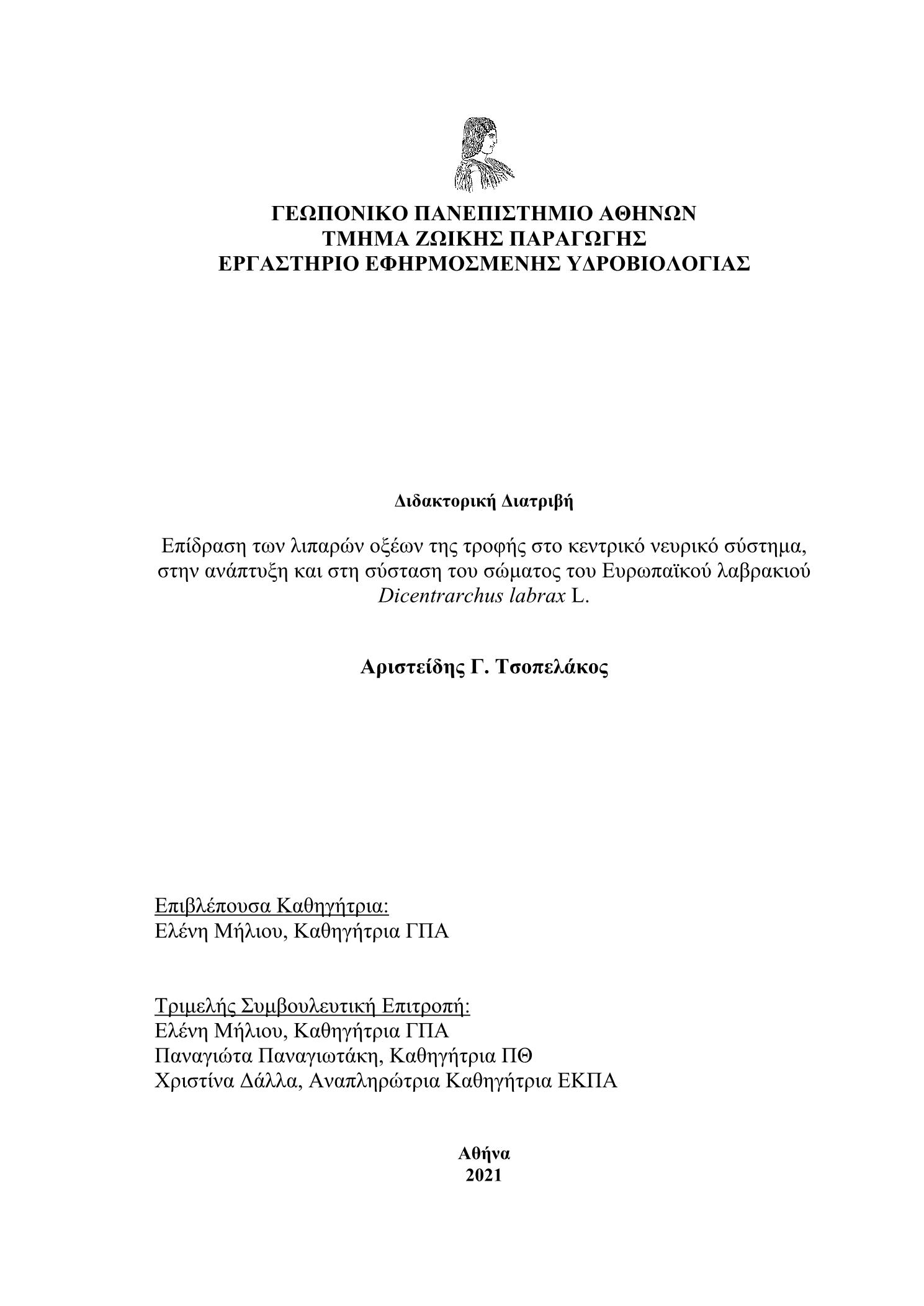 ΓΕΩΠΟΝΙΚΟ ΠΑΝΕΠΙΣΤΗΜΙΟ ΑΘΗΝΩΝ
ΤΜΗΜΑ ΖΩΙΚΗΣ ΠΑΡΑΓΩΓΗΣ
ΕΡΓΑΣΤΗΡΙΟ ΕΦΗΡΜΟΣΜΕΝΗΣ ΥΔΡΟΒΙΟΛΟΓΙΑΣ

Διδακτορική Διατριβή

Επίδραση των λιπαρών οξέων της τροφής στο κεντρικό νευρικό σύστημα, στην ανάπτυξη και στη σύσταση του σώματος του Ευρωπαϊκού λαβρακιού Dicentrarchus labrax L.

Αριστείδης Γ. Τσοπελάκος

Επιβλέπουσα Καθηγήτρια:
Ελένη Μήλιου, Καθηγήτρια ΓΠΑ

Τριμελής Συμβουλευτική Επιτροπή:
Ελένη Μήλιου, Καθηγήτρια ΓΠΑ
Παναγιώτα Παναγιωτάκη, Καθηγήτρια ΠΘ
Χριστίνα Δάλλα, Αναπληρώτρια Καθηγήτρια ΕΚΠΑ

Αθήνα
2021